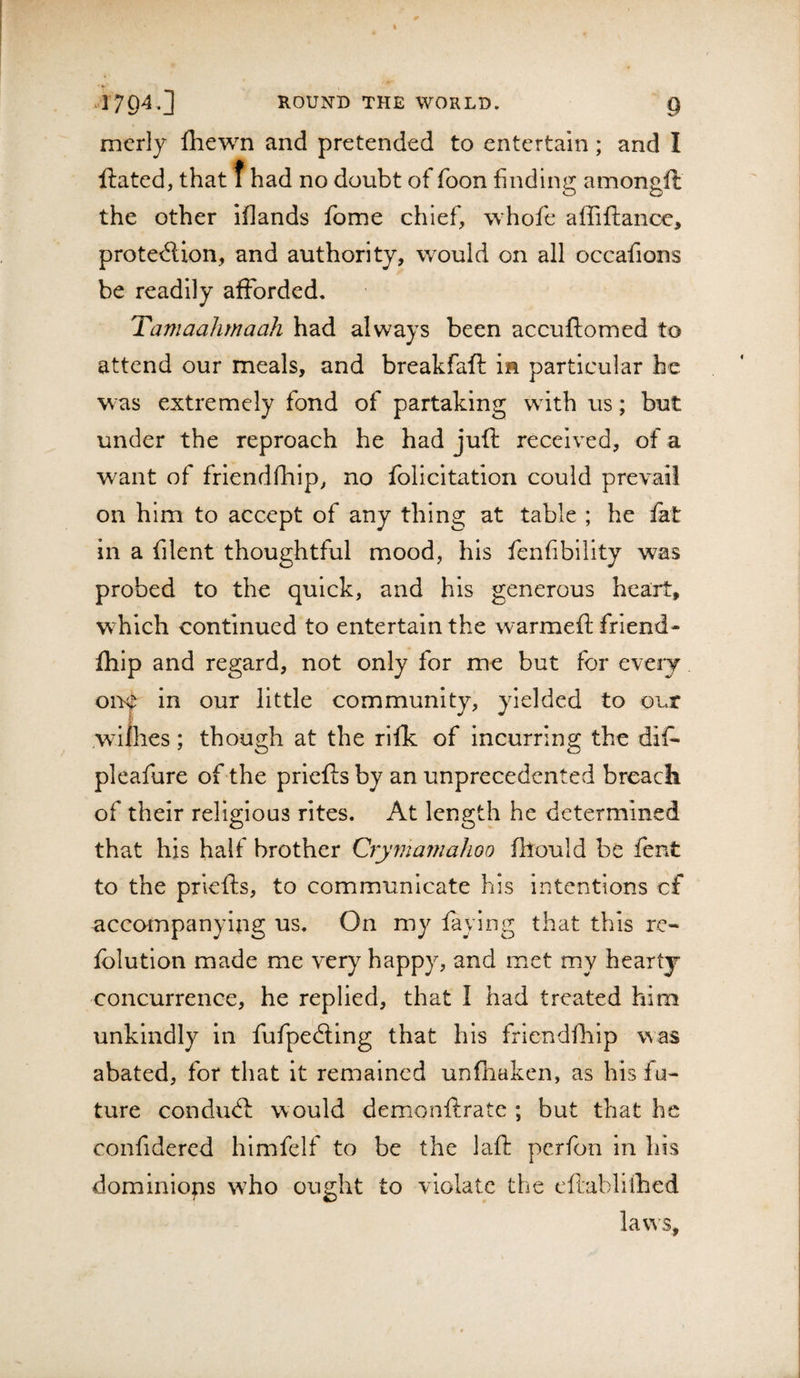 1794.] ROUND THE WORLD. 9

merly ſhewn and pretended to entertain; and I ſtated, that I had no doubt of ſoon finding amongſt the other iſlands ſome chief, whoſe aſſiſtance, protection, and authority, would on all occaſions be readily afforded.

Tamaahmaah had always been accuſtomed to attend our meals, and breakfaſt in particular he was extremely fond of partaking with us; but under the reproach he had juſt received, of a want of friendſhip, no ſolicitation could prevail on him to accept of any thing at table; he ſat in a ſilent thoughtful mood, his ſenſibility was probed to the quick, and his generous heart, which continued to entertain the warmeſt friendſhip and regard, not only for me but for every one in our little community, yielded to our wiſhes; though at the riſk of incurring the diſpleaſure of the prieſts by an unprecedented breach of their religious rites. At length he determined that his half brother Crymamahoo ſhould be ſent to the prieſts, to communicate his intentions of accompanying us. On my ſaying that this reſolution made me very happy, and met my hearty concurrence, he replied, that I had treated him unkindly in ſuſpecting that his friendſhip was abated, for that it remained unſhaken, as his future conduct would demonſtrate; but that he conſidered himſelf to be the laſt perſon in his dominions who ought to violate the eſtabliſhed laws,